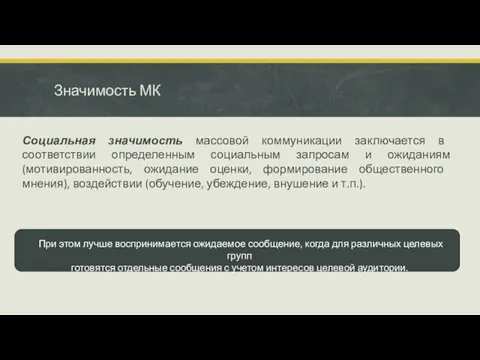 Значимость МК

Социальная значимость массовой коммуникации заключается в соответствии определенным социальным запросам и ожиданиям (мотивированность, ожидание оценки, формирование общественного мнения), воздействии (обучение, убеждение, внушение и т.п.).

При этом лучше воспринимается ожидаемое сообщение, когда для различных целевых групп
готовятся отдельные сообщения с учетом интересов целевой аудитории.